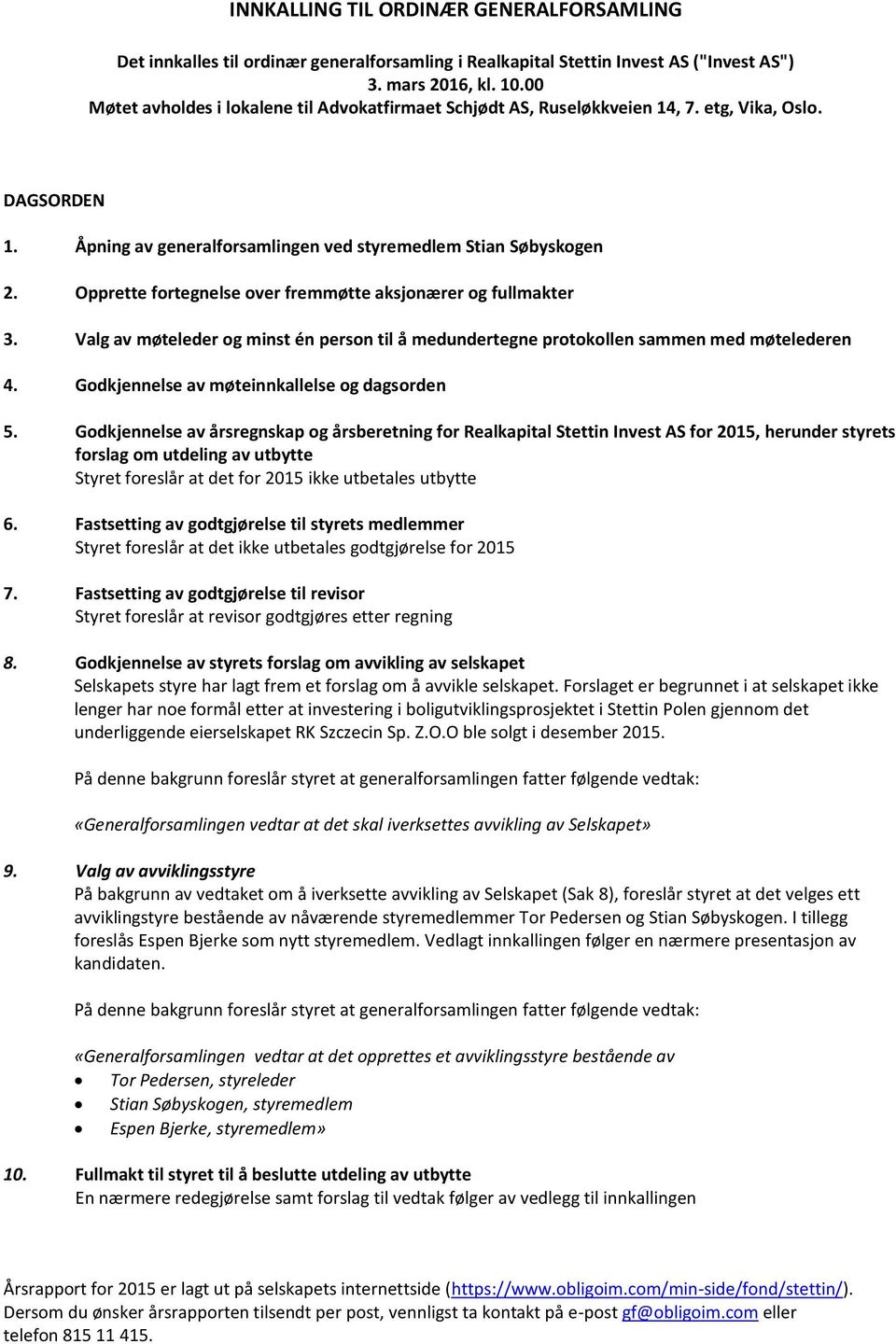 INNKALLING TIL ORDINÆR GENERALFORSAMLING

Det innkalles til ordinær generalforsamling i Realkapital Stettin Invest AS ("Invest AS") 3. mars 2016, kl. 10.00 Møtet avholdes i lokalene til Advokatfirmaet Schjødt AS, Ruseløkkveien 14, 7. etg, Vika, Oslo.

DAGSORDEN

1. Åpning av generalforsamlingen ved styremedlem Stian Søbyskogen

2. Opprette fortegnelse over fremmøtte aksjonærer og fullmakter

3. Valg av møteleder og minst én person til å medundertegne protokollen sammen med møtelederen

4. Godkjennelse av møteinnkallelse og dagsorden

5. Godkjennelse av årsregnskap og årsberetning for Realkapital Stettin Invest AS for 2015, herunder styrets forslag om utdeling av utbytte
Styret foreslår at det for 2015 ikke utbetales utbytte

6. Fastsetting av godtgjørelse til styrets medlemmer
Styret foreslår at det ikke utbetales godtgjørelse for 2015

7. Fastsetting av godtgjørelse til revisor
Styret foreslår at revisor godtgjøres etter regning

8. Godkjennelse av styrets forslag om avvikling av selskapet
Selskapets styre har lagt frem et forslag om å avvikle selskapet. Forslaget er begrunnet i at selskapet ikke lenger har noe formål etter at investering i boligutviklingsprosjektet i Stettin Polen gjennom det underliggende eierselskapet RK Szczecin Sp. Z.O.O ble solgt i desember 2015.

På denne bakgrunn foreslår styret at generalforsamlingen fatter følgende vedtak:

«Generalforsamlingen vedtar at det skal iverksettes avvikling av Selskapet»

9. Valg av avviklingsstyre
På bakgrunn av vedtaket om å iverksette avvikling av Selskapet (Sak 8), foreslår styret at det velges ett avviklingstyre bestående av nåværende styremedlemmer Tor Pedersen og Stian Søbyskogen. I tillegg foreslås Espen Bjerke som nytt styremedlem. Vedlagt innkallingen følger en nærmere presentasjon av kandidaten.

På denne bakgrunn foreslår styret at generalforsamlingen fatter følgende vedtak:

«Generalforsamlingen vedtar at det opprettes et avviklingsstyre bestående av
• Tor Pedersen, styreleder
• Stian Søbyskogen, styremedlem
• Espen Bjerke, styremedlem»

10. Fullmakt til styret til å beslutte utdeling av utbytte
En nærmere redegjørelse samt forslag til vedtak følger av vedlegg til innkallingen

Årsrapport for 2015 er lagt ut på selskapets internettside (https://www.obligoim.com/min-side/fond/stettin/). Dersom du ønsker årsrapporten tilsendt per post, vennligst ta kontakt på e-post gf@obligoim.com eller telefon 815 11 415.